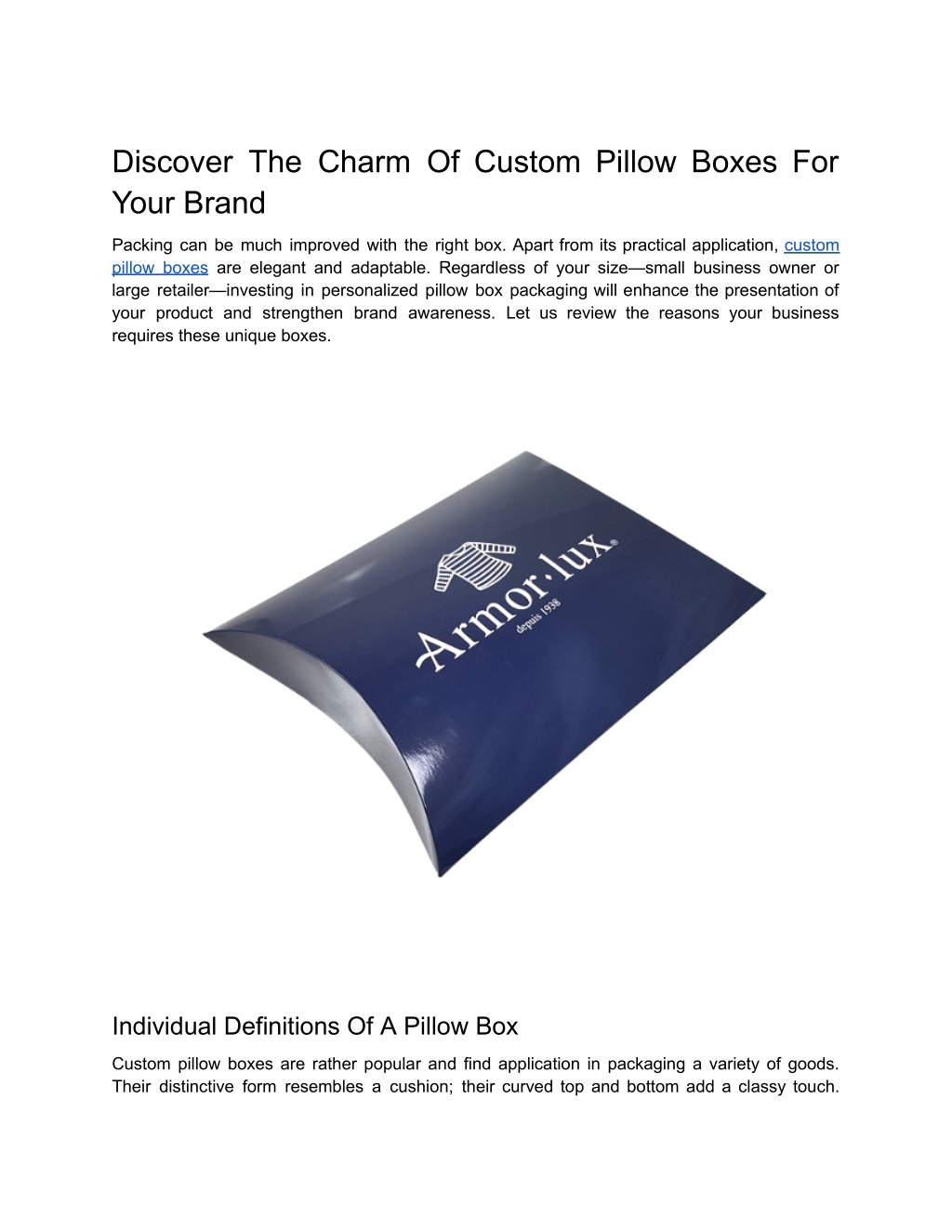 Discover The Charm Of Custom Pillow Boxes For Your Brand

Packing can be much improved with the right box. Apart from its practical application, custom pillow boxes are elegant and adaptable. Regardless of your size—small business owner or large retailer—investing in personalized pillow box packaging will enhance the presentation of your product and strengthen brand awareness. Let us review the reasons your business requires these unique boxes.

Armor·lux®
depuis 1938

Individual Definitions Of A Pillow Box

Custom pillow boxes are rather popular and find application in packaging a variety of goods. Their distinctive form resembles a cushion; their curved top and bottom add a classy touch.